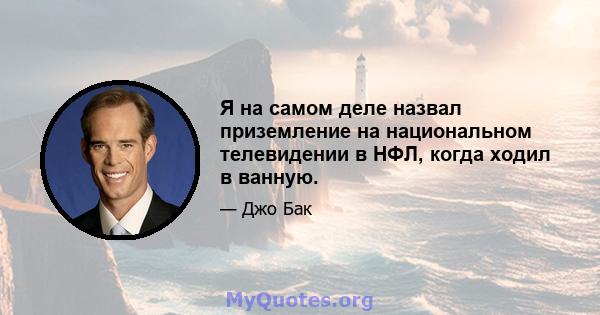 Я на самом деле назвал приземление на национальном телевидении в НФЛ, когда ходил в ванную.

— Джо Бак

MyQuotes.org